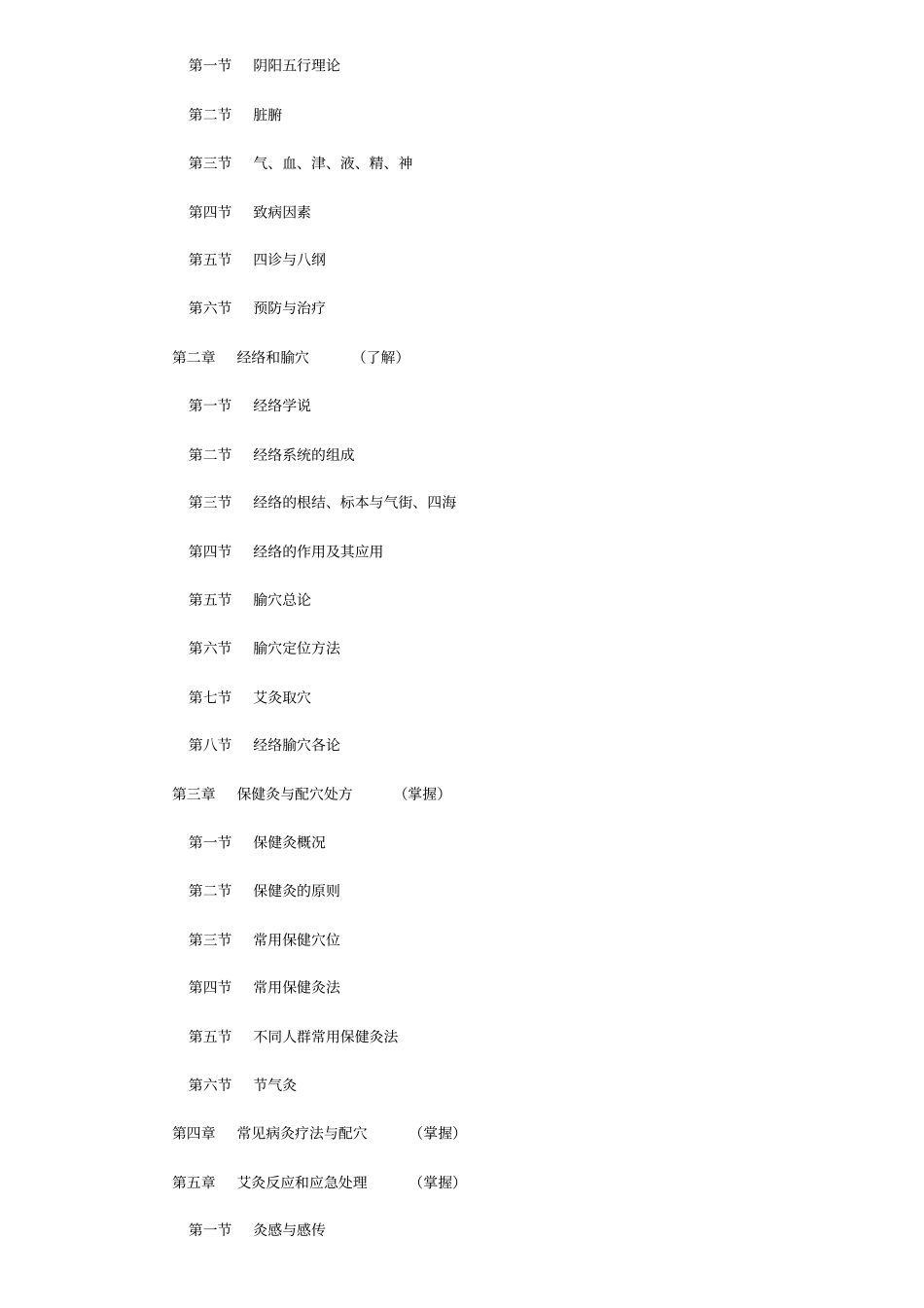 第一节　阴阳五行理论

第二节　脏腑

第三节　气、血、津、液、精、神

第四节　致病因素

第五节　四诊与八纲

第六节　预防与治疗

第二章　经络和腧穴　（了解）

第一节　经络学说

第二节　经络系统的组成

第三节　经络的根结、标本与气街、四海

第四节　经络的作用及其应用

第五节　腧穴总论

第六节　腧穴定位方法

第七节　艾灸取穴

第八节　经络腧穴各论

第三章　保健灸与配穴处方　（掌握）

第一节　保健灸概况

第二节　保健灸的原则

第三节　常用保健穴位

第四节　常用保健灸法

第五节　不同人群常用保健灸法

第六节　节气灸

第四章　常见病灸疗法与配穴　（掌握）

第五章　艾灸反应和应急处理　（掌握）

第一节　灸感与感传